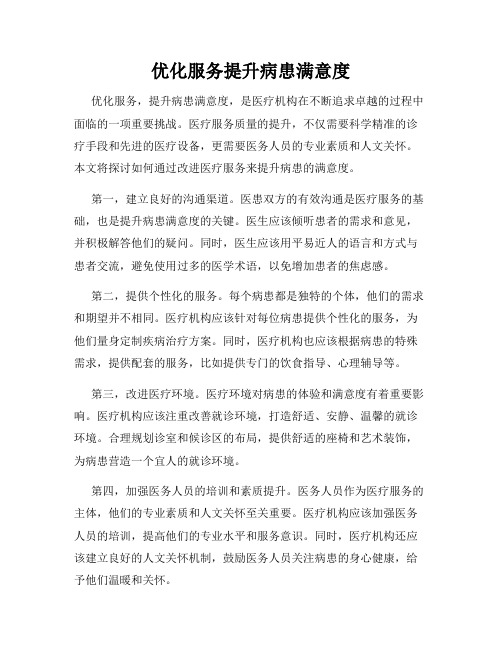 优化服务提升病患满意度

优化服务，提升病患满意度，是医疗机构在不断追求卓越的过程中面临的一项重要挑战。医疗服务质量的提升，不仅需要科学精准的诊疗手段和先进的医疗设备，更需要医务人员的专业素质和人文关怀。本文将探讨如何通过改进医疗服务来提升病患的满意度。

第一，建立良好的沟通渠道。医患双方的有效沟通是医疗服务的基础，也是提升病患满意度的关键。医生应该倾听患者的需求和意见，并积极解答他们的疑问。同时，医生应该用平易近人的语言和方式与患者交流，避免使用过多的医学术语，以免增加患者的焦虑感。

第二，提供个性化的服务。每个病患都是独特的个体，他们的需求和期望并不相同。医疗机构应该针对每位病患提供个性化的服务，为他们量身定制疾病治疗方案。同时，医疗机构也应该根据病患的特殊需求，提供配套的服务，比如提供专门的饮食指导、心理辅导等。

第三，改进医疗环境。医疗环境对病患的体验和满意度有着重要影响。医疗机构应该注重改善就诊环境，打造舒适、安静、温馨的就诊环境。合理规划诊室和候诊区的布局，提供舒适的座椅和艺术装饰，为病患营造一个宜人的就诊环境。

第四，加强医务人员的培训和素质提升。医务人员作为医疗服务的主体，他们的专业素质和人文关怀至关重要。医疗机构应该加强医务人员的培训，提高他们的专业水平和服务意识。同时，医疗机构还应该建立良好的人文关怀机制，鼓励医务人员关注病患的身心健康，给予他们温暖和关怀。